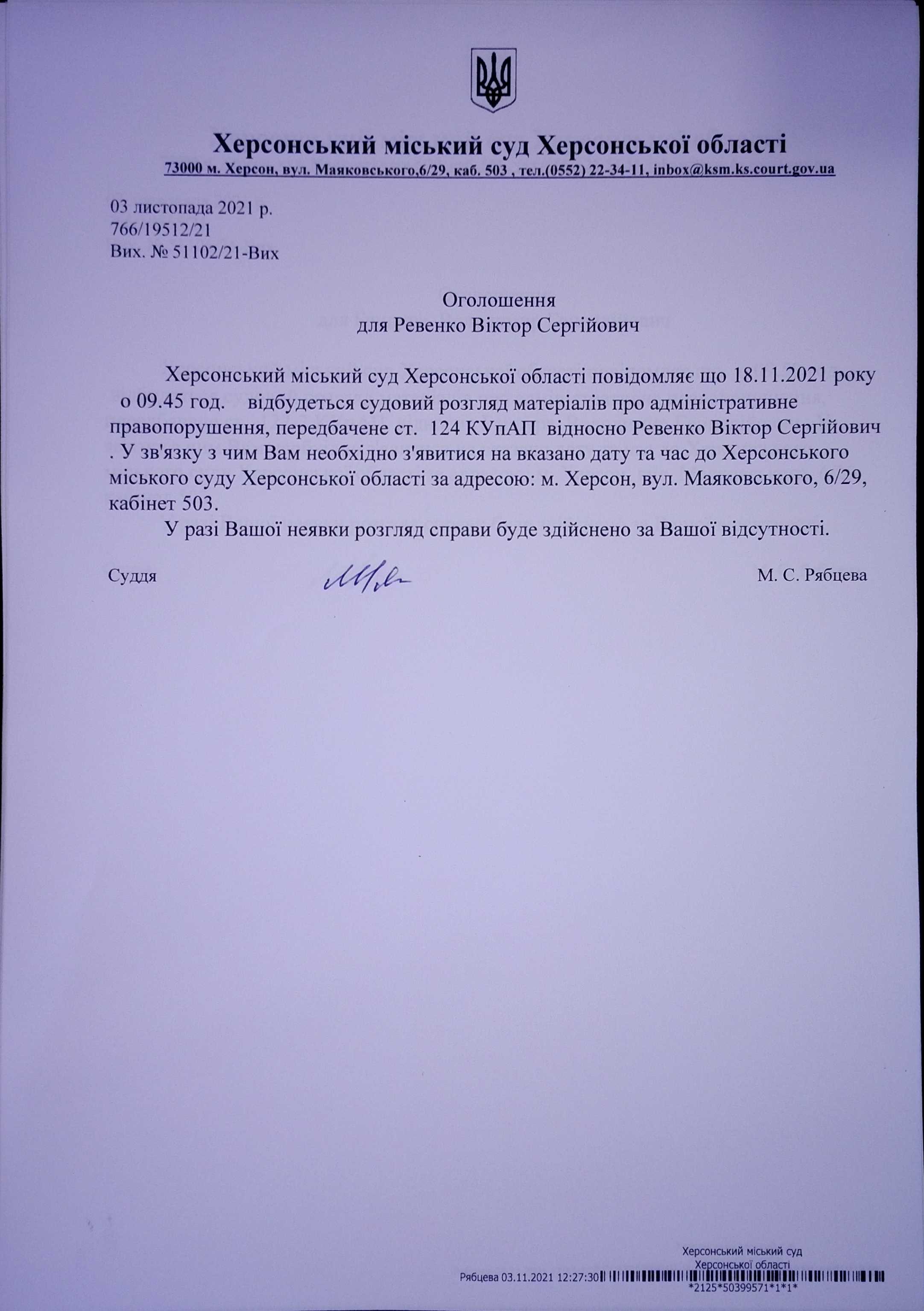 Херсонський міський суд Херсонської області
73000 м. Херсон, вул. Маяковського,6/29, каб. 503 , тел.(0552) 22-34-11, inbox@ksm.ks.court.gov.ua

03 листопада 2021 р.
766/19512/21
Вих. № 51102/21-Вих

Оголошення
для Ревенко Віктор Сергійович

Херсонський міський суд Херсонської області повідомляє що 18.11.2021 року о 09.45 год. відбудеться судовий розгляд матеріалів про адміністративне правопорушення, передбачене ст. 124 КУпАП відносно Ревенко Віктор Сергійович . У зв'язку з чим Вам необхідно з'явитися на вказано дату та час до Херсонського міського суду Херсонської області за адресою: м. Херсон, вул. Маяковського, 6/29, кабінет 503.

У разі Вашої неявки розгляд справи буде здійснено за Вашої відсутності.

Суддя М. С. Рябцева

Херсонський міський суд
Херсонської області
Рябцева 03.11.2021 12:27:30
*2125*50399571*1*1*